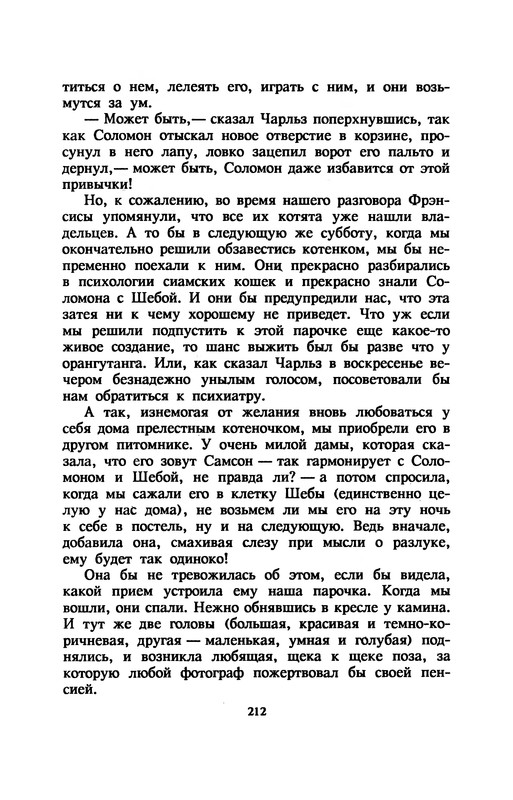 титься о нем, лелеять его, играть с ним, и они возьмутся за ум.

— Может быть,— сказал Чарльз поперхнувшись, так как Соломон отыскал новое отверстие в корзине, просунул в него лапу, ловко зацепил ворот его пальто и дернул,— может быть, Соломон даже избавится от этой привычки!

Но, к сожалению, во время нашего разговора Фрэнсисы упомянули, что все их котята уже нашли владельцев. А то бы в следующую же субботу, когда мы окончательно решили обзавестись котенком, мы бы непременно поехали к ним. Они прекрасно разбирались в психологии сиамских кошек и прекрасно знали Соломона с Шебой. И они бы предупредили нас, что эта затея ни к чему хорошему не приведет. Что уж если мы решили подпустить к этой парочке еще какое-то живое создание, то шанс выжить был бы разве что у орангутанга. Или, как сказал Чарльз в воскресенье вечером безнадежно унылым голосом, посоветовали бы нам обратиться к психиатру.

А так, изнемогая от желания вновь любоваться у себя дома прелестным котеночком, мы приобрели его в другом питомнике. У очень милой дамы, которая сказала, что его зовут Самсон — так гармонирует с Соломоном и Шебой, не правда ли? — а потом спросила, когда мы сажали его в клетку Шебы (единственно целую у нас дома), не возьмем ли мы его на эту ночь к себе в постель, ну и на следующую. Ведь вначале, добавила она, смахивая слезу при мысли о разлуке, ему будет так одиноко!

Она бы не тревожилась об этом, если бы видела, какой прием устроила ему наша парочка. Когда мы вошли, они спали. Нежно обнявшись в кресле у камина. И тут же две головы (большая, красивая и темно-коричневая, другая — маленькая, умная и голубая) поднялись, и возникла любящая, щека к щеке поза, за которую любой фотограф пожертвовал бы своей пенсией.

212